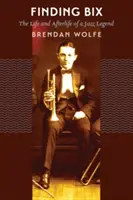 FINDING BIX

The Life and Afterlife of a Jazz Legend

BRENDAN WOLFE